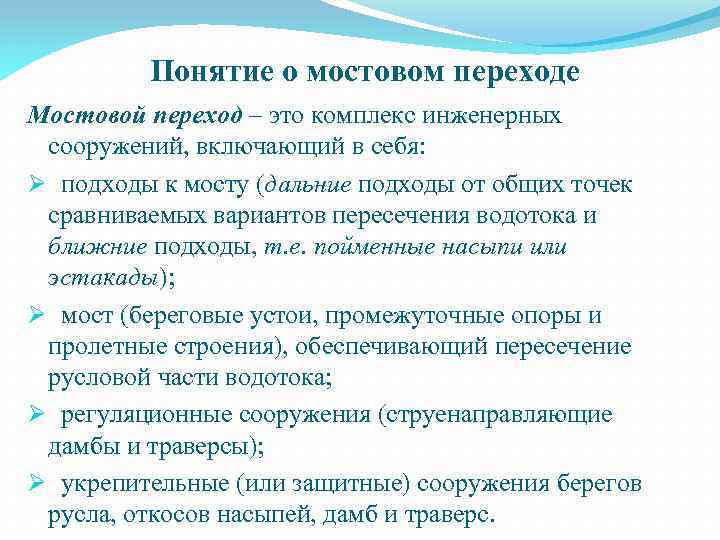 Понятие о мостовом переходе

Мостовой переход – это комплекс инженерных сооружений, включающий в себя:

➢ подходы к мосту (дальние подходы от общих точек сравниваемых вариантов пересечения водотока и ближние подходы, т.е. пойменные насыпи или эстакады);

➢ мост (береговые устои, промежуточные опоры и пролетные строения), обеспечивающий пересечение русловой части водотока;

➢ регуляционные сооружения (струенаправляющие дамбы и траверсы);

➢ укрепительные (или защитные) сооружения берегов русла, откосов насыпей, дамб и траверс.